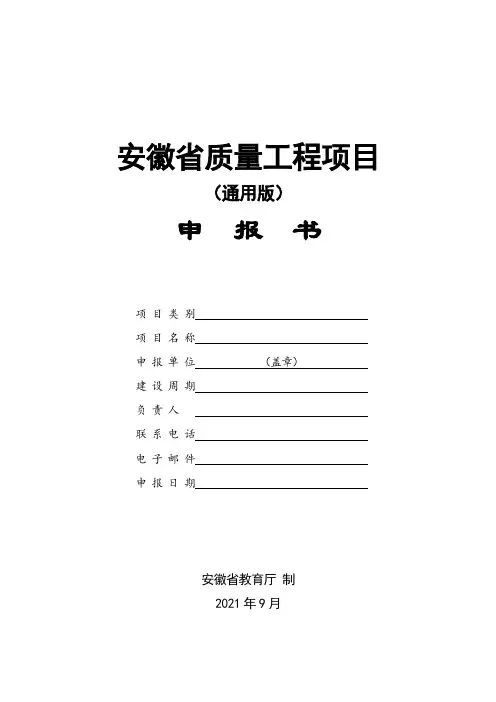 安徽省质量工程项目

（通用版）

申　报　书

项目类别

项目名称

申报单位　　　　（盖章）

建设周期

负责人

联系电话

电子邮件

申报日期

安徽省教育厅 制

2021 年 9 月